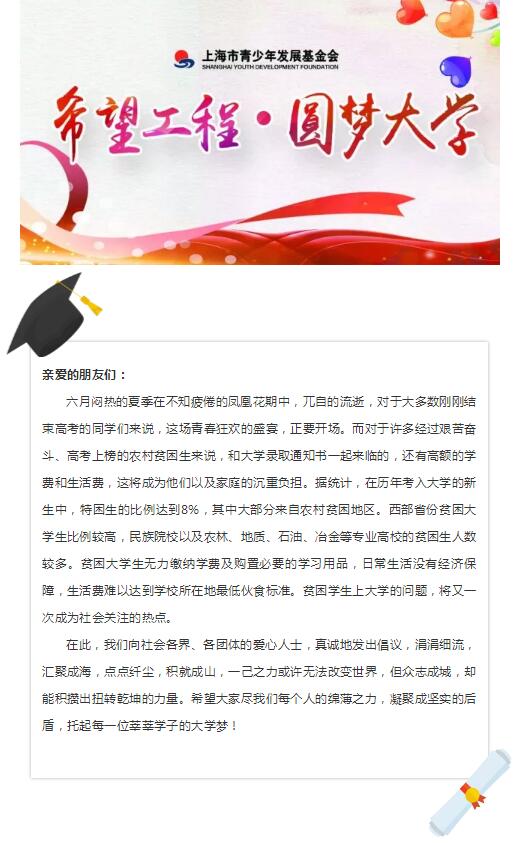 上海市青少年发展基金会
SHANGHAI YOUTH DEVELOPMENT FOUNDATION

希望工程·圆梦大学

亲爱的朋友们：

六月闷热的夏季在不知疲倦的凤凰花期中，兀自的流逝，对于大多数刚刚结束高考的同学们来说，这场青春狂欢的盛宴，正要开场。而对于许多经过艰苦奋斗、高考上榜的农村贫困生来说，和大学录取通知书一起来临的，还有高额的学费和生活费，这将成为他们以及家庭的沉重负担。据统计，在历年考入大学的新生中，特困生的比例达到8%，其中大部分来自农村贫困地区。西部省份贫困大学生比例较高，民族院校以及农林、地质、石油、冶金等专业高校的贫困生人数较多。贫困大学生无力缴纳学费及购置必要的学习用品，日常生活没有经济保障，生活费难以达到学校所在地最低伙食标准。贫困学生上大学的问题，将又一次成为社会关注的热点。

在此，我们向社会各界、各团体的爱心人士，真诚地发出倡议，涓涓细流，汇聚成海，点点纤尘，积就成山，一己之力或许无法改变世界，但众志成城，却能积攒出扭转乾坤的力量。希望大家尽我们每个人的绵薄之力，凝聚成坚实的后盾，托起每一位莘莘学子的大学梦！